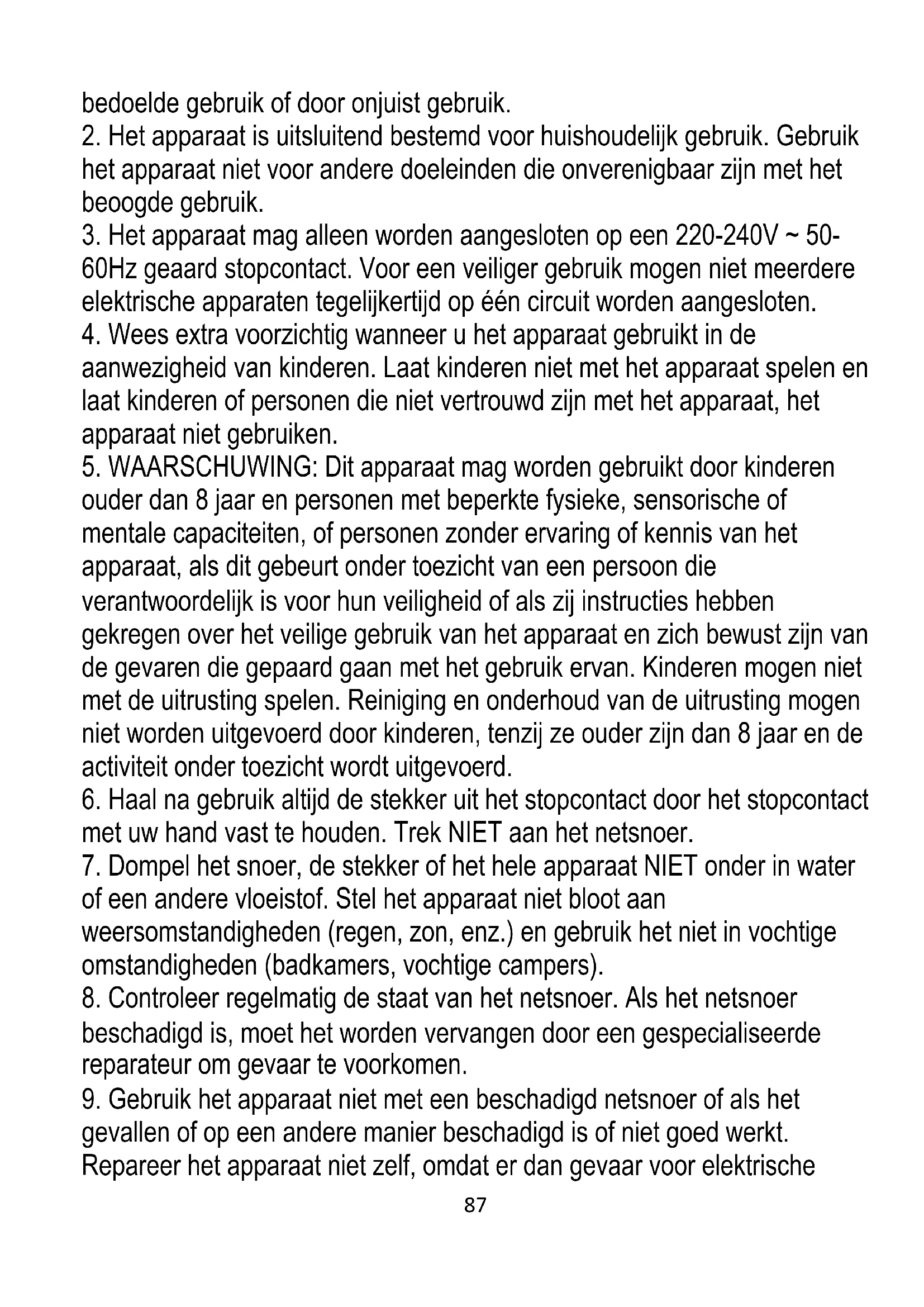 bedoelde gebruik of door onjuist gebruik.
2. Het apparaat is uitsluitend bestemd voor huishoudelijk gebruik. Gebruik het apparaat niet voor andere doeleinden die onverenigbaar zijn met het beoogde gebruik.
3. Het apparaat mag alleen worden aangesloten op een 220-240V ~ 50-60Hz geaard stopcontact. Voor een veiliger gebruik mogen niet meerdere elektrische apparaten tegelijkertijd op één circuit worden aangesloten.
4. Wees extra voorzichtig wanneer u het apparaat gebruikt in de aanwezigheid van kinderen. Laat kinderen niet met het apparaat spelen en laat kinderen of personen die niet vertrouwd zijn met het apparaat, het apparaat niet gebruiken.
5. WAARSCHUWING: Dit apparaat mag worden gebruikt door kinderen ouder dan 8 jaar en personen met beperkte fysieke, sensorische of mentale capaciteiten, of personen zonder ervaring of kennis van het apparaat, als dit gebeurt onder toezicht van een persoon die verantwoordelijk is voor hun veiligheid of als zij instructies hebben gekregen over het veilige gebruik van het apparaat en zich bewust zijn van de gevaren die gepaard gaan met het gebruik ervan. Kinderen mogen niet met de uitrusting spelen. Reiniging en onderhoud van de uitrusting mogen niet worden uitgevoerd door kinderen, tenzij ze ouder zijn dan 8 jaar en de activiteit onder toezicht wordt uitgevoerd.
6. Haal na gebruik altijd de stekker uit het stopcontact door het stopcontact met uw hand vast te houden. Trek NIET aan het netsnoer.
7. Dompel het snoer, de stekker of het hele apparaat NIET onder in water of een andere vloeistof. Stel het apparaat niet bloot aan weersomstandigheden (regen, zon, enz.) en gebruik het niet in vochtige omstandigheden (badkamers, vochtige campers).
8. Controleer regelmatig de staat van het netsnoer. Als het netsnoer beschadigd is, moet het worden vervangen door een gespecialiseerde reparateur om gevaar te voorkomen.
9. Gebruik het apparaat niet met een beschadigd netsnoer of als het gevallen of op een andere manier beschadigd is of niet goed werkt. Repareer het apparaat niet zelf, omdat er dan gevaar voor elektrische
87